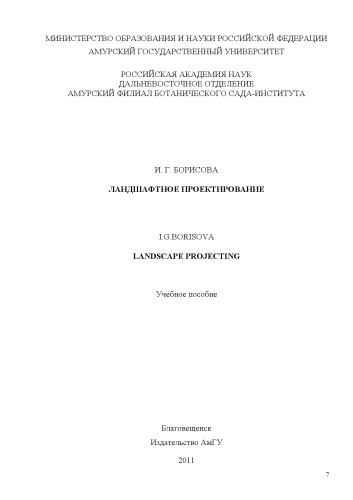 МИНИСТЕРСТВО ОБРАЗОВАНИЯ И НАУКИ РОССИЙСКОЙ ФЕДЕРАЦИИ
АМУРСКИЙ ГОСУДАРСТВЕННЫЙ УНИВЕРСИТЕТ

РОССИЙСКАЯ АКАДЕМИЯ НАУК
ДАЛЬНЕВОСТОЧНОЕ ОТДЕЛЕНИЕ
АМУРСКИЙ ФИЛИАЛ БОТАНИЧЕСКОГО САДА-ИНСТИТУТА

И. Г. БОРИСОВА

ЛАНДШАФТНОЕ ПРОЕКТИРОВАНИЕ

I.G.BORISOVA

LANDSCAPE PROJECTING

Учебное пособие

Благовещенск

Издательство АмГУ

2011

7